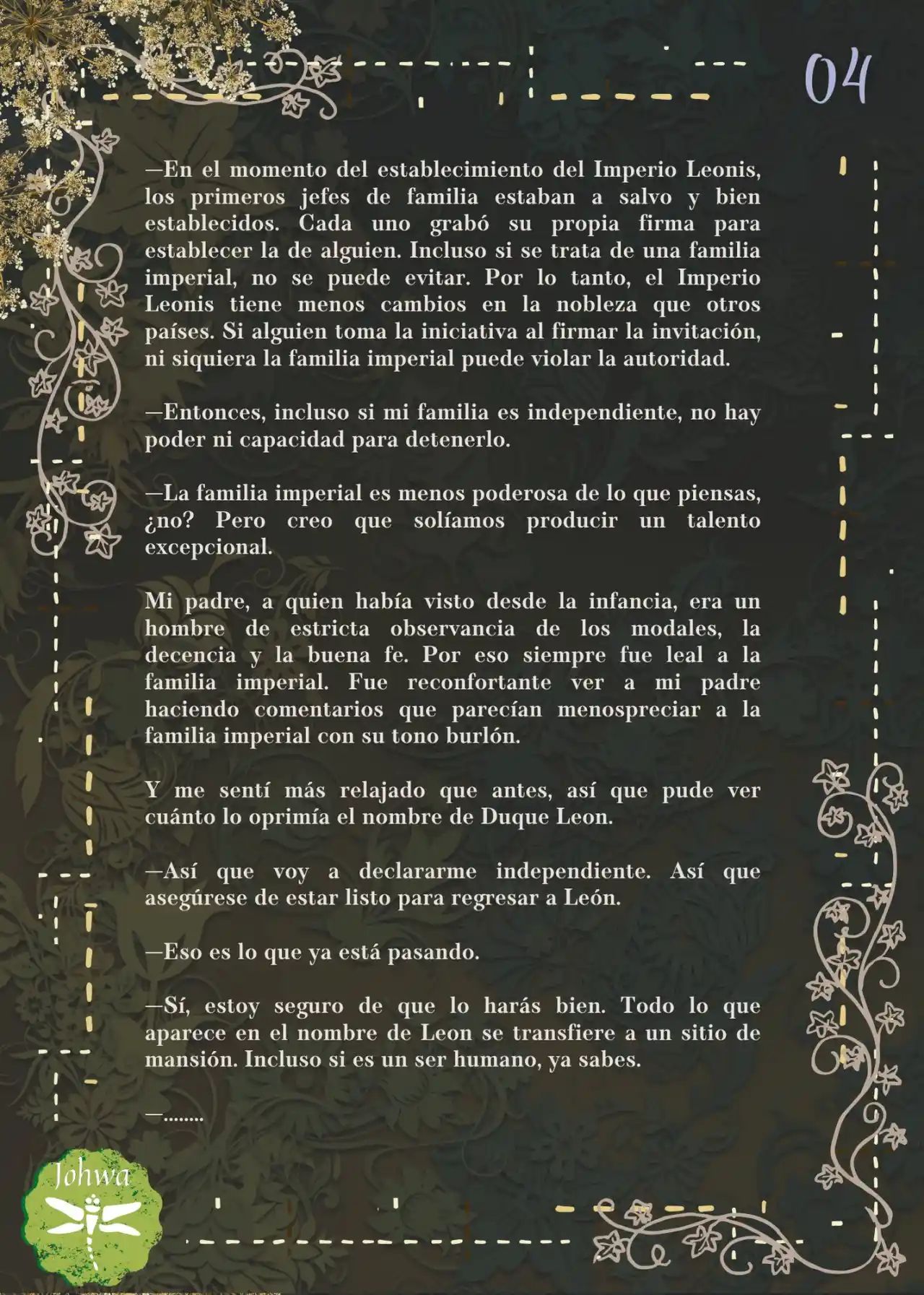 04

—En el momento del establecimiento del Imperio Leonis, los primeros jefes de familia estaban a salvo y bien establecidos. Cada uno grabó su propia firma para establecer la de alguien. Incluso si se trata de una familia imperial, no se puede evitar. Por lo tanto, el Imperio Leonis tiene menos cambios en la nobleza que otros países. Si alguien toma la iniciativa al firmar la invitación, ni siquiera la familia imperial puede violar la autoridad.

—Entonces, incluso si mi familia es independiente, no hay poder ni capacidad para detenerlo.

—La familia imperial es menos poderosa de lo que piensas, ¿no? Pero creo que solíamos producir un talento excepcional.

Mi padre, a quien había visto desde la infancia, era un hombre de estricta observancia de los modales, la decencia y la buena fe. Por eso siempre fue leal a la familia imperial. Fue reconfortante ver a mi padre haciendo comentarios que parecían menospreciar a la familia imperial con su tono burlón.

Y me sentí más relajado que antes, así que pude ver cuánto lo oprimía el nombre de Duque Leon.

—Así que voy a declararme independiente. Así que asegúrese de estar listo para regresar a León.

—Eso es lo que ya está pasando.

—Sí, estoy seguro de que lo harás bien. Todo lo que aparece en el nombre de Leon se transfiere a un sitio de mansión. Incluso si es un ser humano, ya sabes.

—........

Johwa